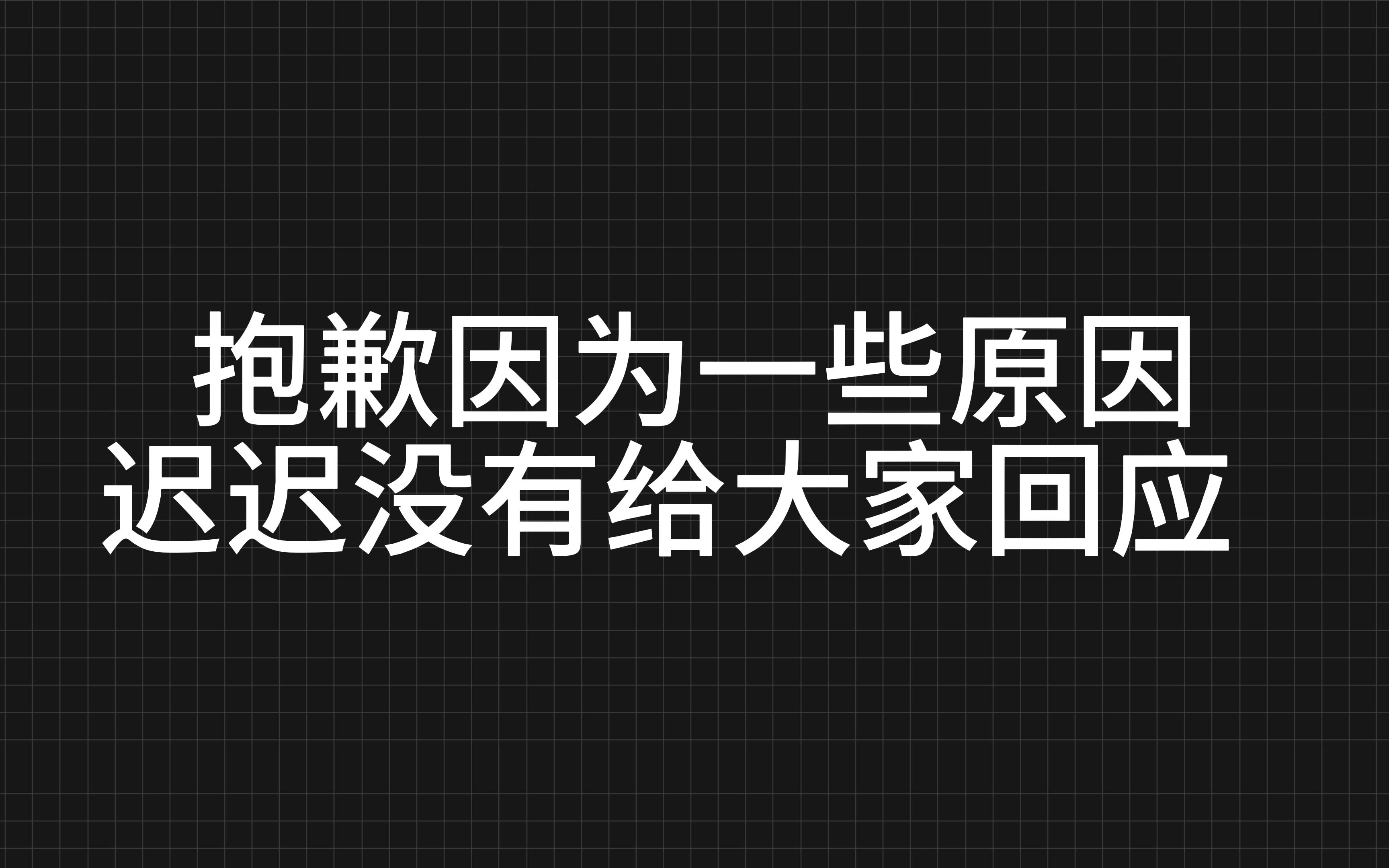 抱歉因为一些原因
迟迟没有给大家回应